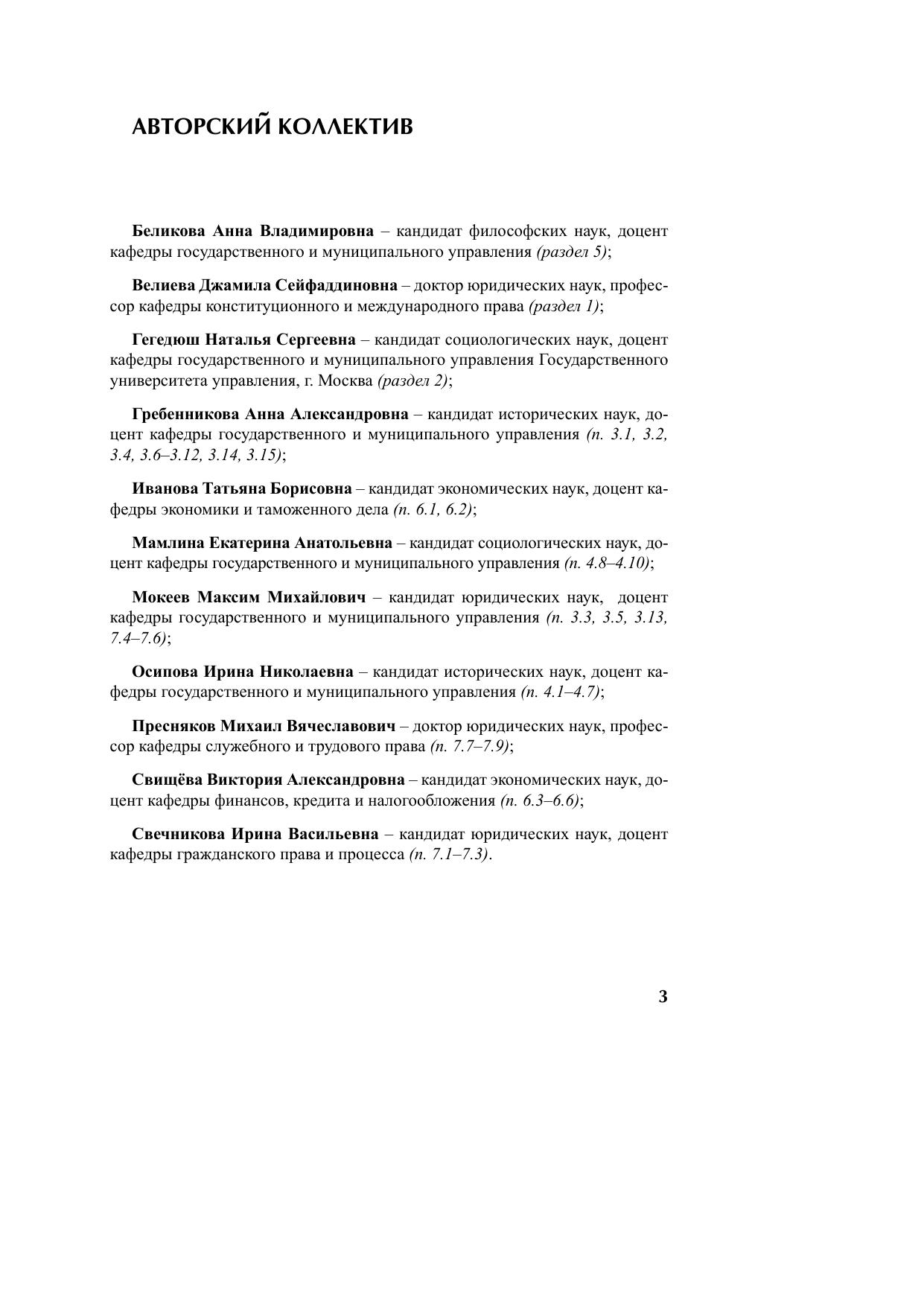 АВТОРСКИЙ КОЛЛЕКТИВ

Беликова Анна Владимировна – кандидат философских наук, доцент кафедры государственного и муниципального управления (раздел 5);

Велиева Джамила Сейфаддиновна – доктор юридических наук, профессор кафедры конституционного и международного права (раздел 1);

Гегедюш Наталья Сергеевна – кандидат социологических наук, доцент кафедры государственного и муниципального управления Государственного университета управления, г. Москва (раздел 2);

Гребенникова Анна Александровна – кандидат исторических наук, доцент кафедры государственного и муниципального управления (п. 3.1, 3.2, 3.4, 3.6–3.12, 3.14, 3.15);

Иванова Татьяна Борисовна – кандидат экономических наук, доцент кафедры экономики и таможенного дела (п. 6.1, 6.2);

Мамлина Екатерина Анатольевна – кандидат социологических наук, доцент кафедры государственного и муниципального управления (п. 4.8–4.10);

Мокеев Максим Михайлович – кандидат юридических наук, доцент кафедры государственного и муниципального управления (п. 3.3, 3.5, 3.13, 7.4–7.6);

Осипова Ирина Николаевна – кандидат исторических наук, доцент кафедры государственного и муниципального управления (п. 4.1–4.7);

Пресняков Михаил Вячеславович – доктор юридических наук, профессор кафедры служебного и трудового права (п. 7.7–7.9);

Свищёва Виктория Александровна – кандидат экономических наук, доцент кафедры финансов, кредита и налогообложения (п. 6.3–6.6);

Свечникова Ирина Васильевна – кандидат юридических наук, доцент кафедры гражданского права и процесса (п. 7.1–7.3).

3